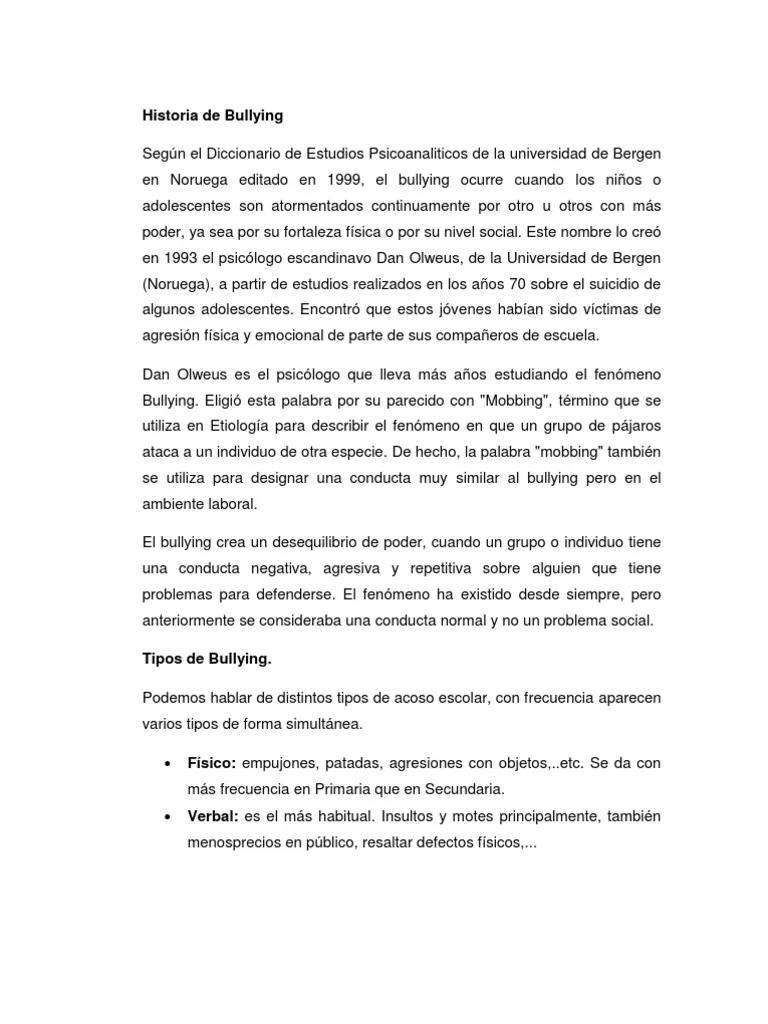 Historia de Bullying

Según el Diccionario de Estudios Psicoanaliticos de la universidad de Bergen en Noruega editado en 1999, el bullying ocurre cuando los niños o adolescentes son atormentados continuamente por otro u otros con más poder, ya sea por su fortaleza física o por su nivel social. Este nombre lo creó en 1993 el psicólogo escandinavo Dan Olweus, de la Universidad de Bergen (Noruega), a partir de estudios realizados en los años 70 sobre el suicidio de algunos adolescentes. Encontró que estos jóvenes habían sido víctimas de agresión física y emocional de parte de sus compañeros de escuela.

Dan Olweus es el psicólogo que lleva más años estudiando el fenómeno Bullying. Eligió esta palabra por su parecido con "Mobbing", término que se utiliza en Etiología para describir el fenómeno en que un grupo de pájaros ataca a un individuo de otra especie. De hecho, la palabra "mobbing" también se utiliza para designar una conducta muy similar al bullying pero en el ambiente laboral.

El bullying crea un desequilibrio de poder, cuando un grupo o individuo tiene una conducta negativa, agresiva y repetitiva sobre alguien que tiene problemas para defenderse. El fenómeno ha existido desde siempre, pero anteriormente se consideraba una conducta normal y no un problema social.

Tipos de Bullying.

Podemos hablar de distintos tipos de acoso escolar, con frecuencia aparecen varios tipos de forma simultánea.

• Físico: empujones, patadas, agresiones con objetos,..etc. Se da con más frecuencia en Primaria que en Secundaria.
• Verbal: es el más habitual. Insultos y motes principalmente, también menosprecios en público, resaltar defectos físicos,...